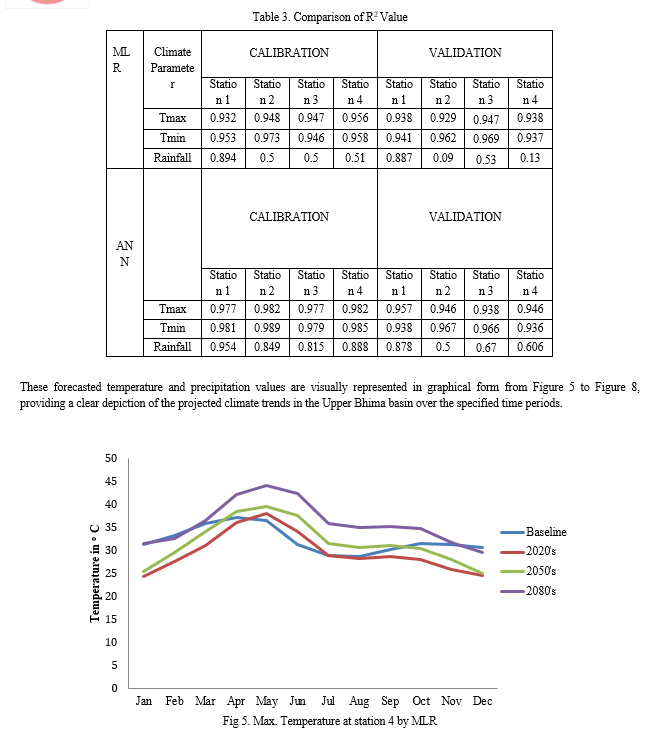 Table 3. Comparison of $R^2$ Value

| MLR | Climate Parameter | CALIBRATION | | | | VALIDATION | | | |
|---|---|---|---|---|---|---|---|---|---|
| | | Station 1 | Station 2 | Station 3 | Station 4 | Station 1 | Station 2 | Station 3 | Station 4 |
| | Tmax | 0.932 | 0.948 | 0.947 | 0.956 | 0.938 | 0.929 | 0.947 | 0.938 |
| | Tmin | 0.953 | 0.973 | 0.946 | 0.958 | 0.941 | 0.962 | 0.969 | 0.937 |
| | Rainfall | 0.894 | 0.5 | 0.5 | 0.51 | 0.887 | 0.09 | 0.53 | 0.13 |
| ANN | | CALIBRATION | | | | VALIDATION | | | |
| | | Station 1 | Station 2 | Station 3 | Station 4 | Station 1 | Station 2 | Station 3 | Station 4 |
| | Tmax | 0.977 | 0.982 | 0.977 | 0.982 | 0.957 | 0.946 | 0.938 | 0.946 |
| | Tmin | 0.981 | 0.989 | 0.979 | 0.985 | 0.938 | 0.967 | 0.966 | 0.936 |
| | Rainfall | 0.954 | 0.849 | 0.815 | 0.888 | 0.878 | 0.5 | 0.67 | 0.606 |

These forecasted temperature and precipitation values are visually represented in graphical form from Figure 5 to Figure 8, providing a clear depiction of the projected climate trends in the Upper Bhima basin over the specified time periods.

50
45
40
35
30
25
20
15
10
5
0
Temperature in ° C
Jan Feb Mar Apr May Jun Jul Aug Sep Oct Nov Dec
Baseline
2020's
2050's
2080's

Fig 5. Max. Temperature at station 4 by MLR